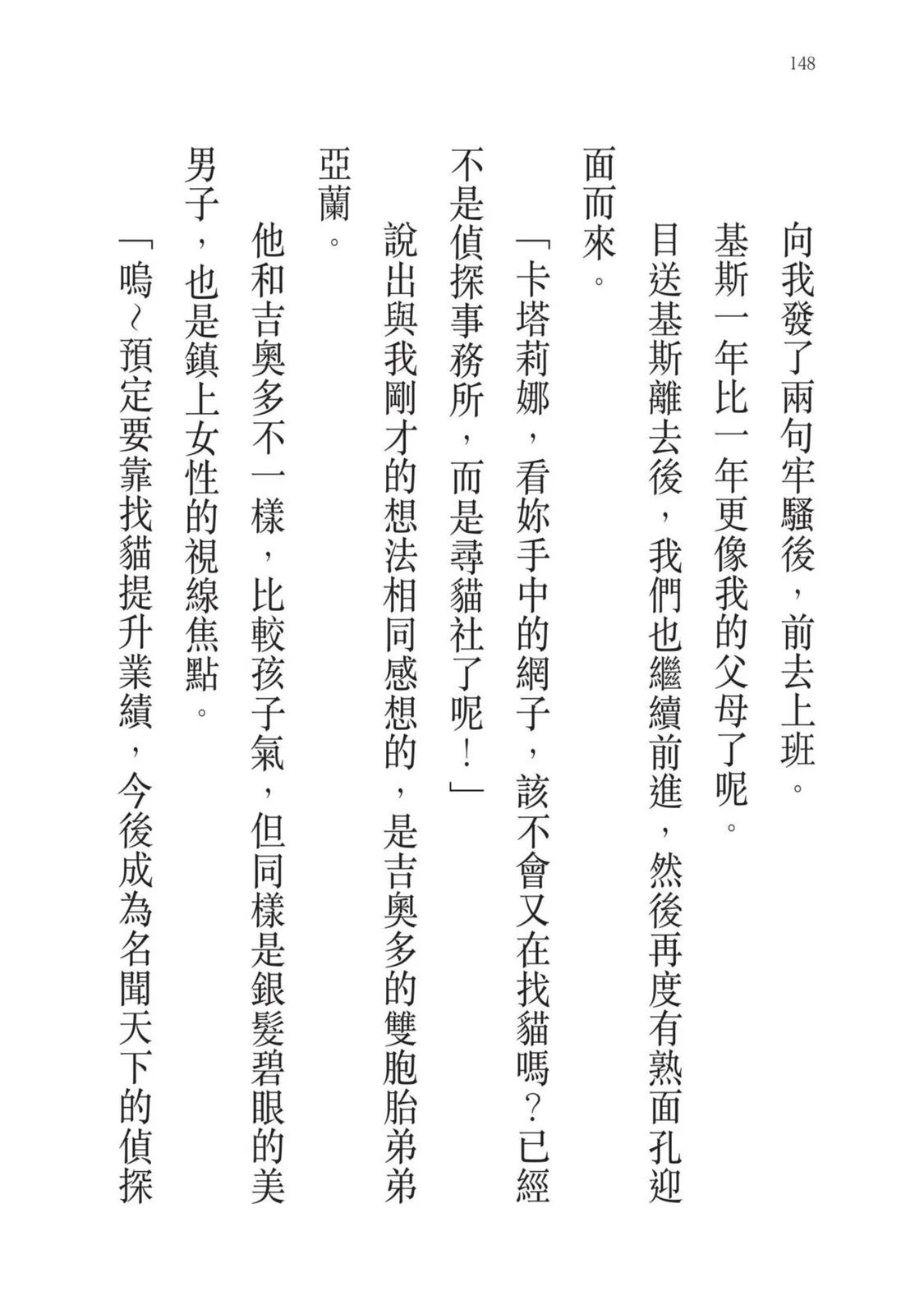 148

向我發了兩句牢騷後，前去上班。

基斯一年比一年更像我的父母了呢。

目送基斯離去後，我們也繼續前進，然後再度有熟面孔迎面而來。

「卡塔莉娜，看妳手中的網子，該不會又在找貓嗎？已經不是偵探事務所，而是尋貓社了呢！」

說出與我剛才的想法相同感想的，是吉奧多的雙胞胎弟弟亞蘭。

他和吉奧多不一樣，比較孩子氣，但同樣是銀髮碧眼的美男子，也是鎮上女性的視線焦點。

「嗚～預定要靠找貓提升業績，今後成為名聞天下的偵探